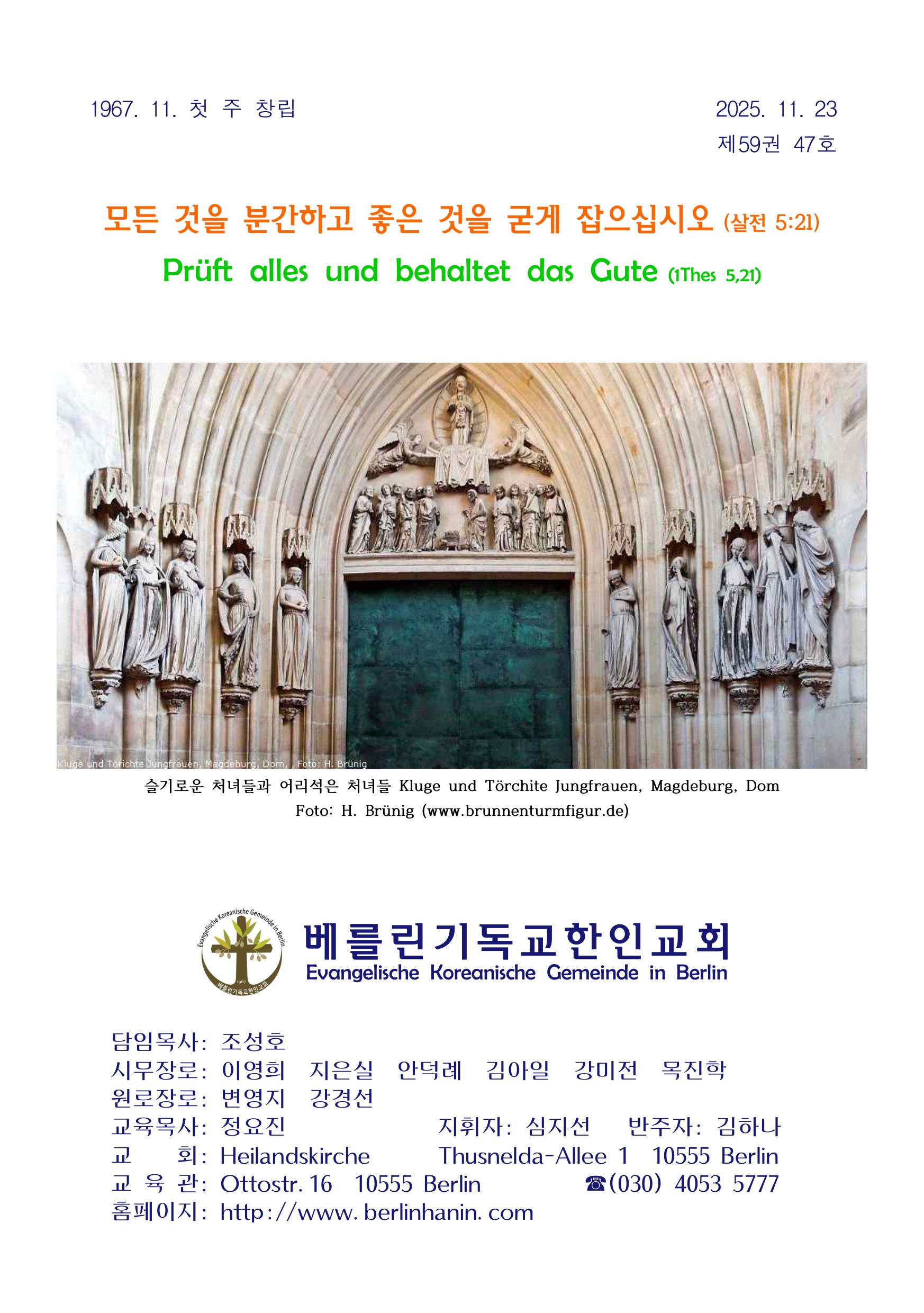 1967. 11. 첫 주 창립

2025. 11. 23
제59권 47호

모든 것을 분간하고 좋은 것을 굳게 잡으십시오 (살전 5:21)
Prüft alles und behaltet das Gute (1Thes 5,21)

Kluge und Törichte Jungfrauen, Magdeburg, Dom, , Foto: H. Brünig

슬기로운 처녀들과 어리석은 처녀들 Kluge und Törchite Jungfrauen, Magdeburg, Dom
Foto: H. Brünig (www.brunnenturmfigur.de)

Evangelische Koreanische Gemeinde in Berlin
1967
베를린기독교한인교회

베를린기독교한인교회
Evangelische Koreanische Gemeinde in Berlin

담임목사: 조성호
시무장로: 이영희 지은실 안덕례 김아일 강미전 목진학
원로장로: 변영지 강경선
교육목사: 정요진 지휘자: 심지선 반주자: 김하나
교 회: Heilandskirche Thusnelda-Allee 1 10555 Berlin
교 육 관: Ottostr. 16 10555 Berlin ☎(030) 4053 5777
홈페이지: http://www. berlinhanin. com